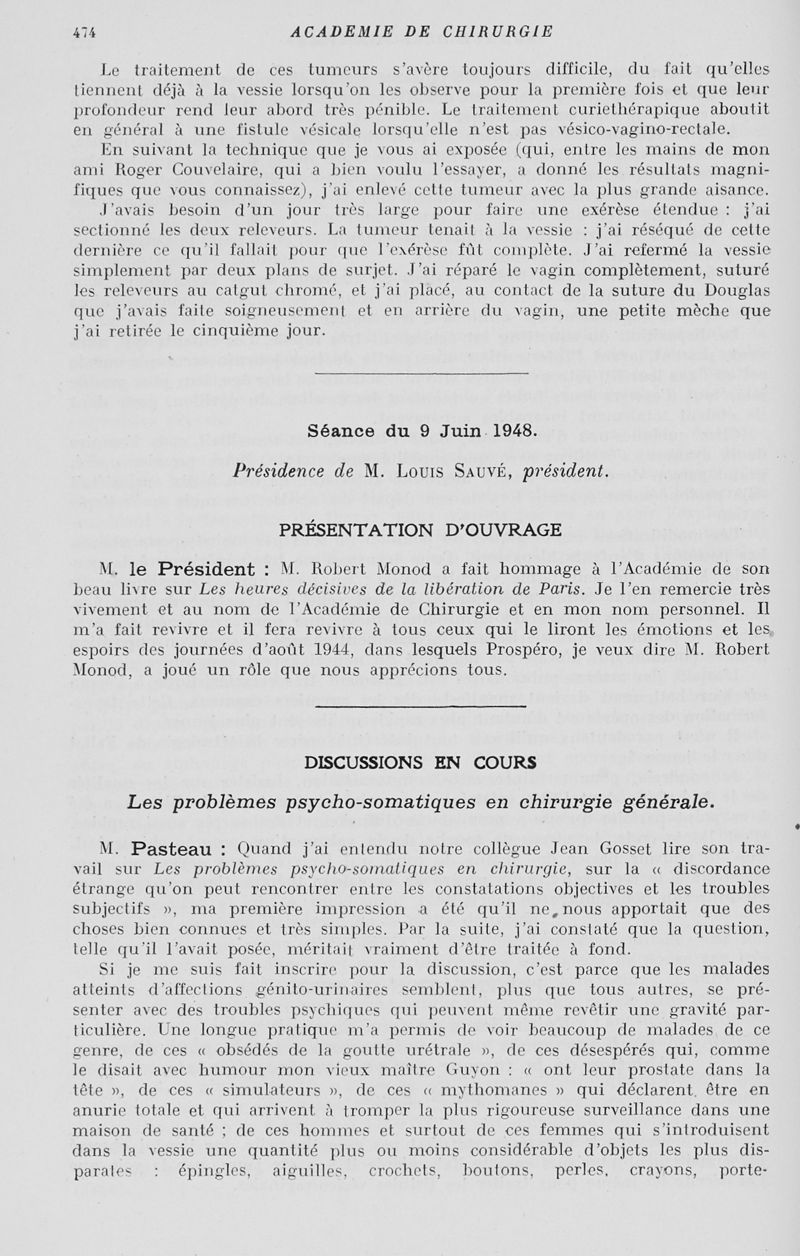 474 ACADEMIE DE CHIRURGIE

Le traitement de ces tumeurs s'avère toujours difficile, du fait qu'elles tiennent déjà à la vessie lorsqu'on les observe pour la première fois et que leur profondeur rend leur abord très pénible. Le traitement curiethérapique aboutit en général à une fistule vésicale lorsqu'elle n'est pas vésico-vagino-rectale.

En suivant la technique que je vous ai exposée (qui, entre les mains de mon ami Roger Couvelaire, qui a bien voulu l'essayer, a donné les résultats magnifiques que vous connaissez), j'ai enlevé cette tumeur avec la plus grande aisance. J'avais besoin d'un jour très large pour faire une exérèse étendue : j'ai sectionné les deux releveurs. La tumeur tenait à la vessie : j'ai réséqué de cette dernière ce qu'il fallait pour que l'exérèse fût complète. J'ai refermé la vessie simplement par deux plans de surjet. J'ai réparé le vagin complètement, suturé les releveurs au catgut chromé, et j'ai placé, au contact de la suture du Douglas que j'avais faite soigneusement et en arrière du vagin, une petite mèche que j'ai retirée le cinquième jour.

Séance du 9 Juin 1948.

Présidence de M. Louis Sauvé, président.

PRÉSENTATION D'OUVRAGE

M. le Président : M. Robert Monod a fait hommage à l'Académie de son beau livre sur Les heures décisives de la libération de Paris. Je l'en remercie très vivement et au nom de l'Académie de Chirurgie et en mon nom personnel. Il m'a fait revivre et il fera revivre à tous ceux qui le liront les émotions et les espoirs des journées d'août 1944, dans lesquels Prospéro, je veux dire M. Robert Monod, a joué un rôle que nous apprécions tous.

DISCUSSIONS EN COURS

Les problèmes psycho-somatiques en chirurgie générale.

M. Pasteau : Quand j'ai entendu notre collègue Jean Gosset lire son travail sur Les problèmes psycho-somatiques en chirurgie, sur la « discordance étrange qu'on peut rencontrer entre les constatations objectives et les troubles subjectifs », ma première impression a été qu'il ne nous apportait que des choses bien connues et très simples. Par la suite, j'ai constaté que la question, telle qu'il l'avait posée, méritait vraiment d'être traitée à fond.

Si je me suis fait inscrire pour la discussion, c'est parce que les malades atteints d'affections génito-urinaires semblent, plus que tous autres, se présenter avec des troubles psychiques qui peuvent même revêtir une gravité particulière. Une longue pratique m'a permis de voir beaucoup de malades de ce genre, de ces « obsédés de la goutte urétrale », de ces désespérés qui, comme le disait avec humour mon vieux maître Guyon : « ont leur prostate dans la tête », de ces « simulateurs », de ces « mythomanes » qui déclarent être en anurie totale et qui arrivent à tromper la plus rigoureuse surveillance dans une maison de santé ; de ces hommes et surtout de ces femmes qui s'introduisent dans la vessie une quantité plus ou moins considérable d'objets les plus disparates : épingles, aiguilles, crochets, boutons, perles, crayons, porte-